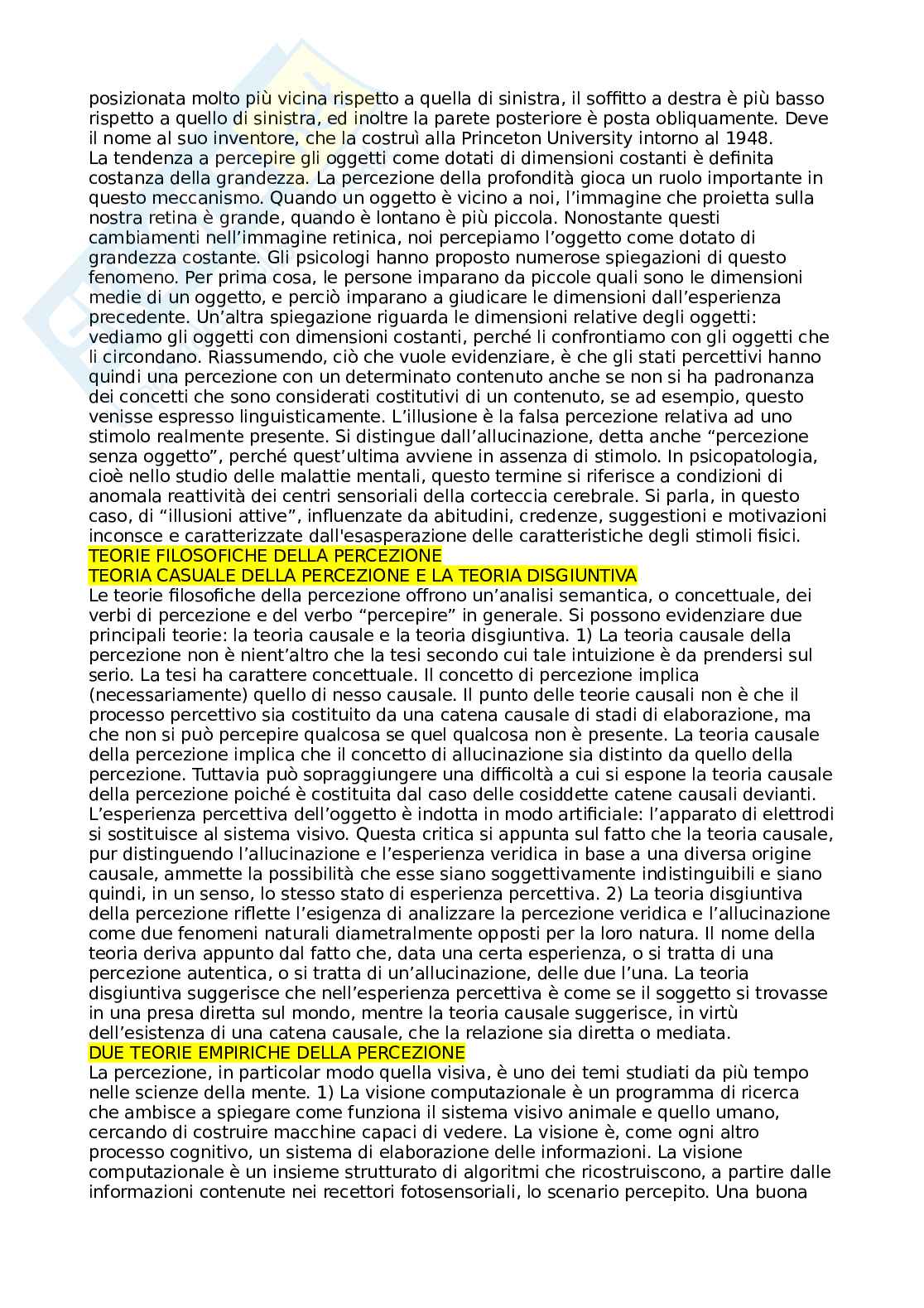 posizionata molto più vicina rispetto a quella di sinistra, il soffitto a destra è più basso rispetto a quello di sinistra, ed inoltre la parete posteriore è posta obliquamente. Deve il nome al suo inventore, che la costruì alla Princeton University intorno al 1948.
La tendenza a percepire gli oggetti come dotati di dimensioni costanti è definita costanza della grandezza. La percezione della profondità gioca un ruolo importante in questo meccanismo. Quando un oggetto è vicino a noi, l'immagine che proietta sulla nostra retina è grande, quando è lontano è più piccola. Nonostante questi cambiamenti nell'immagine retinica, noi percepiamo l'oggetto come dotato di grandezza costante. Gli psicologi hanno proposto numerose spiegazioni di questo fenomeno. Per prima cosa, le persone imparano da piccole quali sono le dimensioni medie di un oggetto, e perciò imparano a giudicare le dimensioni dall'esperienza precedente. Un'altra spiegazione riguarda le dimensioni relative degli oggetti: vediamo gli oggetti con dimensioni costanti, perché li confrontiamo con gli oggetti che li circondano. Riassumendo, ciò che vuole evidenziare, è che gli stati percettivi hanno quindi una percezione con un determinato contenuto anche se non si ha padronanza dei concetti che sono considerati costitutivi di un contenuto, se ad esempio, questo venisse espresso linguisticamente. L'illusione è la falsa percezione relativa ad uno stimolo realmente presente. Si distingue dall'allucinazione, detta anche "percezione senza oggetto", perché quest'ultima avviene in assenza di stimolo. In psicopatologia, cioè nello studio delle malattie mentali, questo termine si riferisce a condizioni di anomala reattività dei centri sensoriali della corteccia cerebrale. Si parla, in questo caso, di "illusioni attive", influenzate da abitudini, credenze, suggestioni e motivazioni inconsce e caratterizzate dall'esasperazione delle caratteristiche degli stimoli fisici.
TEORIE FILOSOFICHE DELLA PERCEZIONE
TEORIA CASUALE DELLA PERCEZIONE E LA TEORIA DISGIUNTIVA
Le teorie filosofiche della percezione offrono un'analisi semantica, o concettuale, dei verbi di percezione e del verbo "percepire" in generale. Si possono evidenziare due principali teorie: la teoria causale e la teoria disgiuntiva. 1) La teoria causale della percezione non è nient'altro che la tesi secondo cui tale intuizione è da prendersi sul serio. La tesi ha carattere concettuale. Il concetto di percezione implica (necessariamente) quello di nesso causale. Il punto delle teorie causali non è che il processo percettivo sia costituito da una catena causale di stadi di elaborazione, ma che non si può percepire qualcosa se quel qualcosa non è presente. La teoria causale della percezione implica che il concetto di allucinazione sia distinto da quello della percezione. Tuttavia può sopraggiungere una difficoltà a cui si espone la teoria causale della percezione poiché è costituita dal caso delle cosiddette catene causali devianti. L'esperienza percettiva dell'oggetto è indotta in modo artificiale: l'apparato di elettrodi si sostituisce al sistema visivo. Questa critica si appunta sul fatto che la teoria causale, pur distinguendo l'allucinazione e l'esperienza veridica in base a una diversa origine causale, ammette la possibilità che esse siano soggettivamente indistinguibili e siano quindi, in un senso, lo stesso stato di esperienza percettiva. 2) La teoria disgiuntiva della percezione riflette l'esigenza di analizzare la percezione veridica e l'allucinazione come due fenomeni naturali diametralmente opposti per la loro natura. Il nome della teoria deriva appunto dal fatto che, data una certa esperienza, o si tratta di una percezione autentica, o si tratta di un'allucinazione, delle due l'una. La teoria disgiuntiva suggerisce che nell'esperienza percettiva è come se il soggetto si trovasse in una presa diretta sul mondo, mentre la teoria causale suggerisce, in virtù dell'esistenza di una catena causale, che la relazione sia diretta o mediata.
DUE TEORIE EMPIRICHE DELLA PERCEZIONE
La percezione, in particolar modo quella visiva, è uno dei temi studiati da più tempo nelle scienze della mente. 1) La visione computazionale è un programma di ricerca che ambisce a spiegare come funziona il sistema visivo animale e quello umano, cercando di costruire macchine capaci di vedere. La visione è, come ogni altro processo cognitivo, un sistema di elaborazione delle informazioni. La visione computazionale è un insieme strutturato di algoritmi che ricostruiscono, a partire dalle informazioni contenute nei recettori fotosensoriali, lo scenario percepito. Una buona